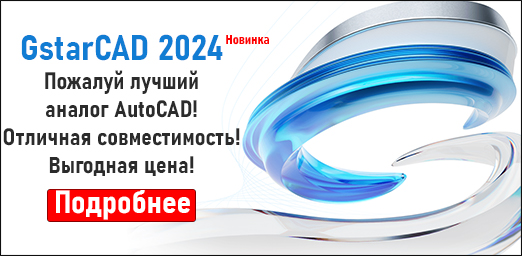 GstarCAD 2024 Новинка

Пожалуй лучший аналог AutoCAD!
Отличная совместимость!
Выгодная цена!

Подробнее